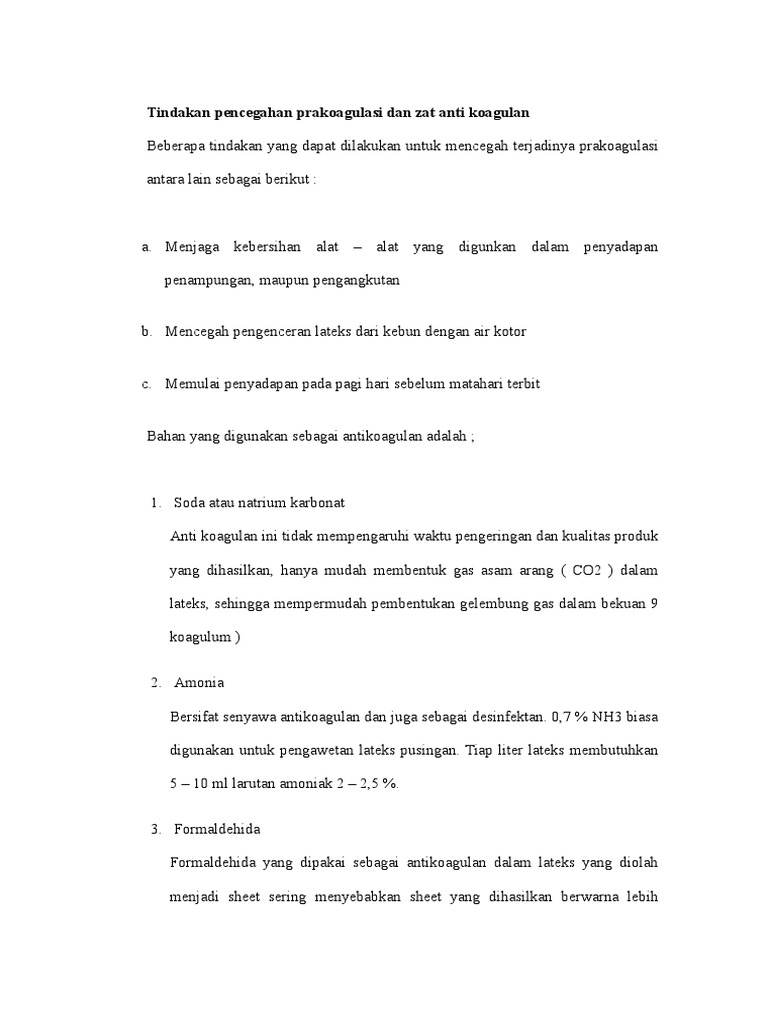 Tindakan pencegahan prakoagulasi dan zat anti koagulan

Beberapa tindakan yang dapat dilakukan untuk mencegah terjadinya prakoagulasi antara lain sebagai berikut :

a. Menjaga kebersihan alat – alat yang digunkan dalam penyadapan penampungan, maupun pengangkutan

b. Mencegah pengenceran lateks dari kebun dengan air kotor

c. Memulai penyadapan pada pagi hari sebelum matahari terbit

Bahan yang digunakan sebagai antikoagulan adalah ;

1. Soda atau natrium karbonat

Anti koagulan ini tidak mempengaruhi waktu pengeringan dan kualitas produk yang dihasilkan, hanya mudah membentuk gas asam arang ( CO2 ) dalam lateks, sehingga mempermudah pembentukan gelembung gas dalam bekuan 9 koagulum )

2. Amonia

Bersifat senyawa antikoagulan dan juga sebagai desinfektan. 0,7 % NH3 biasa digunakan untuk pengawetan lateks pusingan. Tiap liter lateks membutuhkan 5 – 10 ml larutan amoniak 2 – 2,5 %.

3. Formaldehida

Formaldehida yang dipakai sebagai antikoagulan dalam lateks yang diolah menjadi sheet sering menyebabkan sheet yang dihasilkan berwarna lebih